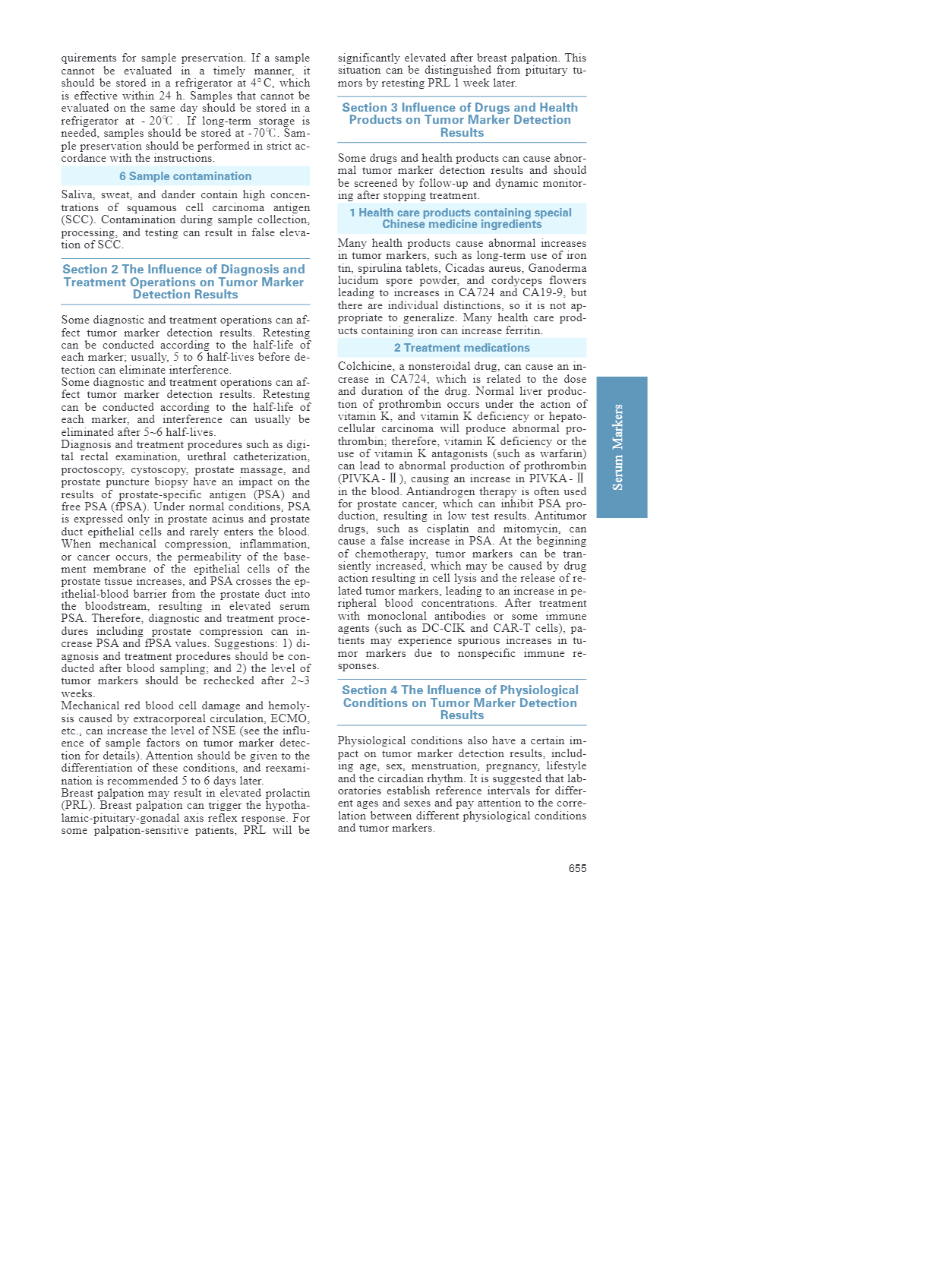 quirements for sample preservation. If a sample cannot be evaluated in a timely manner, it should be stored in a refrigerator at 4°C, which is effective within 24 h. Samples that cannot be evaluated on the same day should be stored in a refrigerator at - 20℃ . If long-term storage is needed, samples should be stored at -70℃. Sample preservation should be performed in strict accordance with the instructions.

6 Sample contamination

Saliva, sweat, and dander contain high concentrations of squamous cell carcinoma antigen (SCC). Contamination during sample collection, processing, and testing can result in false elevation of SCC.

Section 2 The Influence of Diagnosis and Treatment Operations on Tumor Marker Detection Results

Some diagnostic and treatment operations can affect tumor marker detection results. Retesting can be conducted according to the half-life of each marker; usually, 5 to 6 half-lives before detection can eliminate interference.
Some diagnostic and treatment operations can affect tumor marker detection results. Retesting can be conducted according to the half-life of each marker, and interference can usually be eliminated after 5~6 half-lives.
Diagnosis and treatment procedures such as digital rectal examination, urethral catheterization, proctoscopy, cystoscopy, prostate massage, and prostate puncture biopsy have an impact on the results of prostate-specific antigen (PSA) and free PSA (fPSA). Under normal conditions, PSA is expressed only in prostate acinus and prostate duct epithelial cells and rarely enters the blood. When mechanical compression, inflammation, or cancer occurs, the permeability of the basement membrane of the epithelial cells of the prostate tissue increases, and PSA crosses the epithelial-blood barrier from the prostate duct into the bloodstream, resulting in elevated serum PSA. Therefore, diagnostic and treatment procedures including prostate compression can increase PSA and fPSA values. Suggestions: 1) diagnosis and treatment procedures should be conducted after blood sampling; and 2) the level of tumor markers should be rechecked after 2~3 weeks.
Mechanical red blood cell damage and hemolysis caused by extracorporeal circulation, ECMO, etc., can increase the level of NSE (see the influence of sample factors on tumor marker detection for details). Attention should be given to the differentiation of these conditions, and reexamination is recommended 5 to 6 days later.
Breast palpation may result in elevated prolactin (PRL). Breast palpation can trigger the hypothalamic-pituitary-gonadal axis reflex response. For some palpation-sensitive patients, PRL will be significantly elevated after breast palpation. This situation can be distinguished from pituitary tumors by retesting PRL 1 week later.

Section 3 Influence of Drugs and Health Products on Tumor Marker Detection Results

Some drugs and health products can cause abnormal tumor marker detection results and should be screened by follow-up and dynamic monitoring after stopping treatment.

1 Health care products containing special Chinese medicine ingredients

Many health products cause abnormal increases in tumor markers, such as long-term use of iron tin, spirulina tablets, Cicadas aureus, Ganoderma lucidum spore powder, and cordyceps flowers leading to increases in CA724 and CA19-9, but there are individual distinctions, so it is not appropriate to generalize. Many health care products containing iron can increase ferritin.

2 Treatment medications

Colchicine, a nonsteroidal drug, can cause an increase in CA724, which is related to the dose and duration of the drug. Normal liver production of prothrombin occurs under the action of vitamin K, and vitamin K deficiency or hepatocellular carcinoma will produce abnormal prothrombin; therefore, vitamin K deficiency or the use of vitamin K antagonists (such as warfarin) can lead to abnormal production of prothrombin (PIVKA-Ⅱ), causing an increase in PIVKA-Ⅱ in the blood. Antiandrogen therapy is often used for prostate cancer, which can inhibit PSA production, resulting in low test results. Antitumor drugs, such as cisplatin and mitomycin, can cause a false increase in PSA. At the beginning of chemotherapy, tumor markers can be transiently increased, which may be caused by drug action resulting in cell lysis and the release of related tumor markers, leading to an increase in peripheral blood concentrations. After treatment with monoclonal antibodies or some immune agents (such as DC-CIK and CAR-T cells), patients may experience spurious increases in tumor markers due to nonspecific immune responses.

Section 4 The Influence of Physiological Conditions on Tumor Marker Detection Results

Physiological conditions also have a certain impact on tumor marker detection results, including age, sex, menstruation, pregnancy, lifestyle and the circadian rhythm. It is suggested that laboratories establish reference intervals for different ages and sexes and pay attention to the correlation between different physiological conditions and tumor markers.

Serum Markers

655